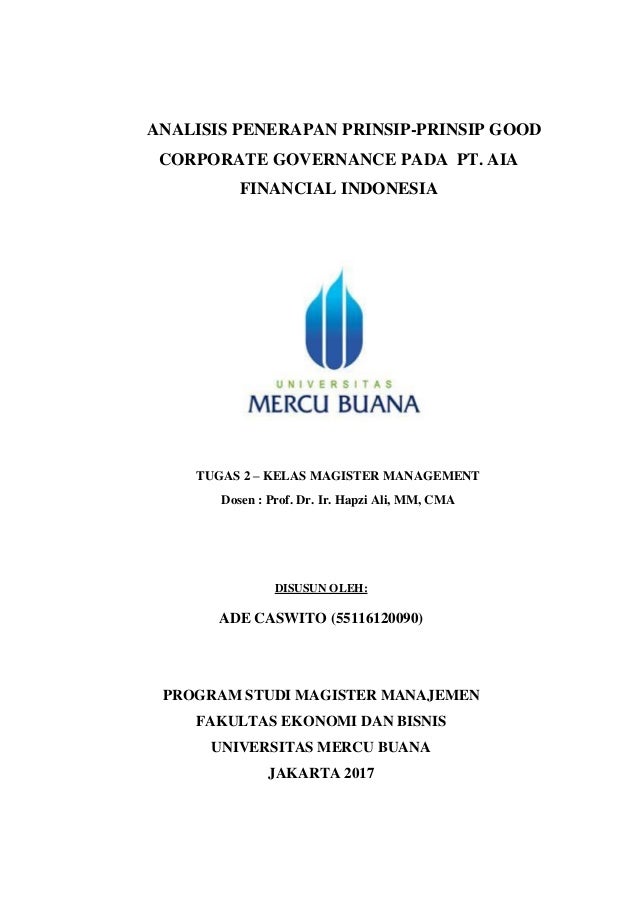 ANALISIS PENERAPAN PRINSIP-PRINSIP GOOD CORPORATE GOVERNANCE PADA PT. AIA FINANCIAL INDONESIA

UNIVERSITAS
MERCU BUANA

TUGAS 2 – KELAS MAGISTER MANAGEMENT
Dosen : Prof. Dr. Ir. Hapzi Ali, MM, CMA

DISUSUN OLEH:

ADE CASWITO (55116120090)

PROGRAM STUDI MAGISTER MANAJEMEN
FAKULTAS EKONOMI DAN BISNIS
UNIVERSITAS MERCU BUANA
JAKARTA 2017